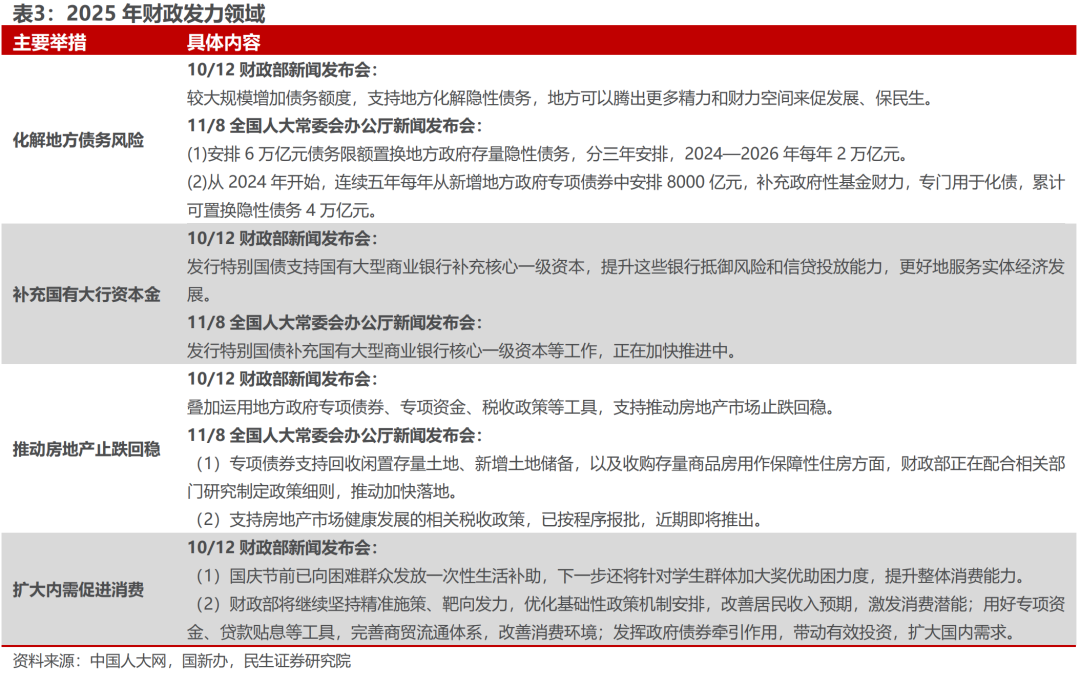 表3：2025 年财政发力领域

| 主要举措 | 具体内容 |
|---|---|
| 化解地方债务风险 | **10/12 财政部新闻发布会：** 较大规模增加债务额度，支持地方化解隐性债务，地方可以腾出更多精力和财力空间来促发展、保民生。 **11/8 全国人大常委会办公厅新闻发布会：** (1)安排 6 万亿元债务限额置换地方政府存量隐性债务，分三年安排，2024—2026 年每年 2 万亿元。 (2)从 2024 年开始，连续五年每年从新增地方政府专项债券中安排 8000 亿元，补充政府性基金财力，专门用于化债，累计可置换隐性债务 4 万亿元。 |
| 补充国有大行资本金 | **10/12 财政部新闻发布会：** 发行特别国债支持国有大型商业银行补充核心一级资本，提升这些银行抵御风险和信贷投放能力，更好地服务实体经济发展。 **11/8 全国人大常委会办公厅新闻发布会：** 发行特别国债补充国有大型商业银行核心一级资本等工作，正在加快推进中。 |
| 推动房地产止跌回稳 | **10/12 财政部新闻发布会：** 叠加运用地方政府专项债券、专项资金、税收政策等工具，支持推动房地产市场止跌回稳。 **11/8 全国人大常委会办公厅新闻发布会：** （1）专项债券支持回收闲置存量土地、新增土地储备，以及收购存量商品房用作保障性住房方面，财政部正在配合相关部门研究制定政策细则，推动加快落地。 （2）支持房地产市场健康发展的相关税收政策，已按程序报批，近期即将推出。 |
| 扩大内需促进消费 | **10/12 财政部新闻发布会：** （1）国庆节前已向困难群众发放一次性生活补助，下一步还将针对学生群体加大奖优助困力度，提升整体消费能力。 （2）财政部将继续坚持精准施策、靶向发力，优化基础性政策机制安排，改善居民收入预期，激发消费潜能；用好专项资金、贷款贴息等工具，完善商贸流通体系，改善消费环境；发挥政府债券牵引作用，带动有效投资，扩大国内需求。 |

资料来源：中国人大网，国新办，民生证券研究院